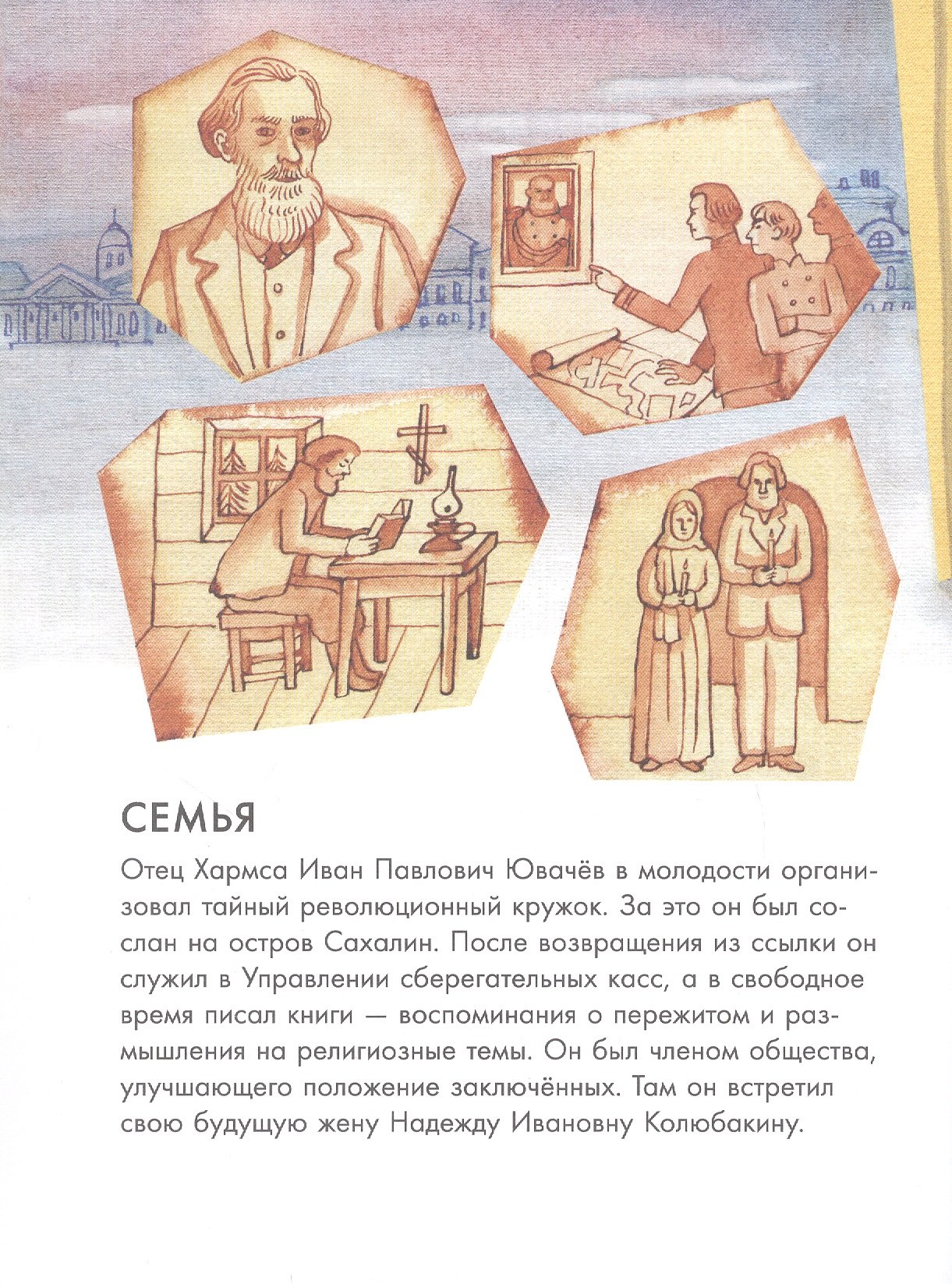 СЕМЬЯ

Отец Хармса Иван Павлович Ювачёв в молодости организовал тайный революционный кружок. За это он был сослан на остров Сахалин. После возвращения из ссылки он служил в Управлении сберегательных касс, а в свободное время писал книги — воспоминания о пережитом и размышления на религиозные темы. Он был членом общества, улучшающего положение заключённых. Там он встретил свою будущую жену Надежду Ивановну Колюбакину.